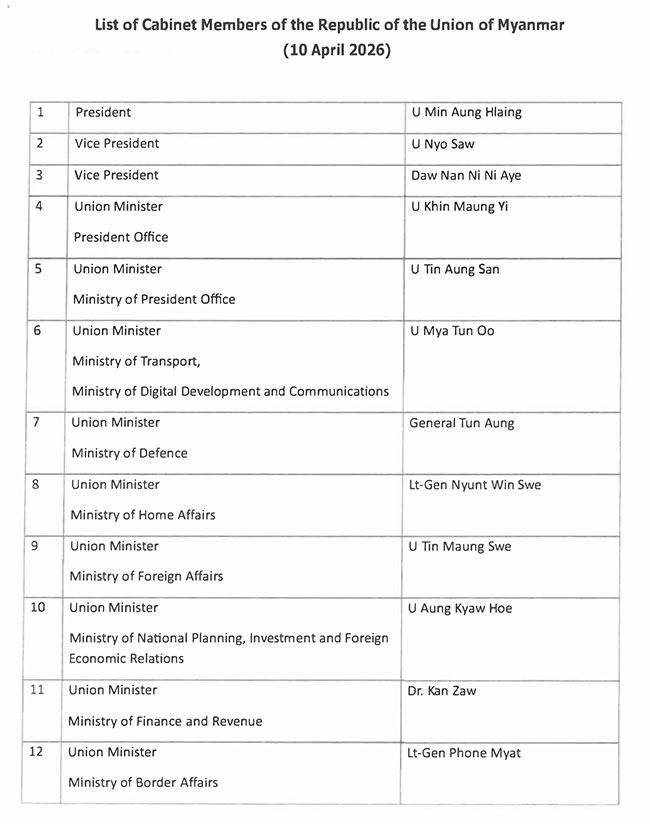 List of Cabinet Members of the Republic of the Union of Myanmar
(10 April 2026)

| 1 | President | U Min Aung Hlaing |
|---|---|---|
| 2 | Vice President | U Nyo Saw |
| 3 | Vice President | Daw Nan Ni Ni Aye |
| 4 | Union Minister President Office | U Khin Maung Yi |
| 5 | Union Minister Ministry of President Office | U Tin Aung San |
| 6 | Union Minister Ministry of Transport, Ministry of Digital Development and Communications | U Mya Tun Oo |
| 7 | Union Minister Ministry of Defence | General Tun Aung |
| 8 | Union Minister Ministry of Home Affairs | Lt-Gen Nyunt Win Swe |
| 9 | Union Minister Ministry of Foreign Affairs | U Tin Maung Swe |
| 10 | Union Minister Ministry of National Planning, Investment and Foreign Economic Relations | U Aung Kyaw Hoe |
| 11 | Union Minister Ministry of Finance and Revenue | Dr. Kan Zaw |
| 12 | Union Minister Ministry of Border Affairs | Lt-Gen Phone Myat |